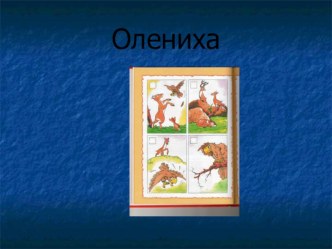 Олениха